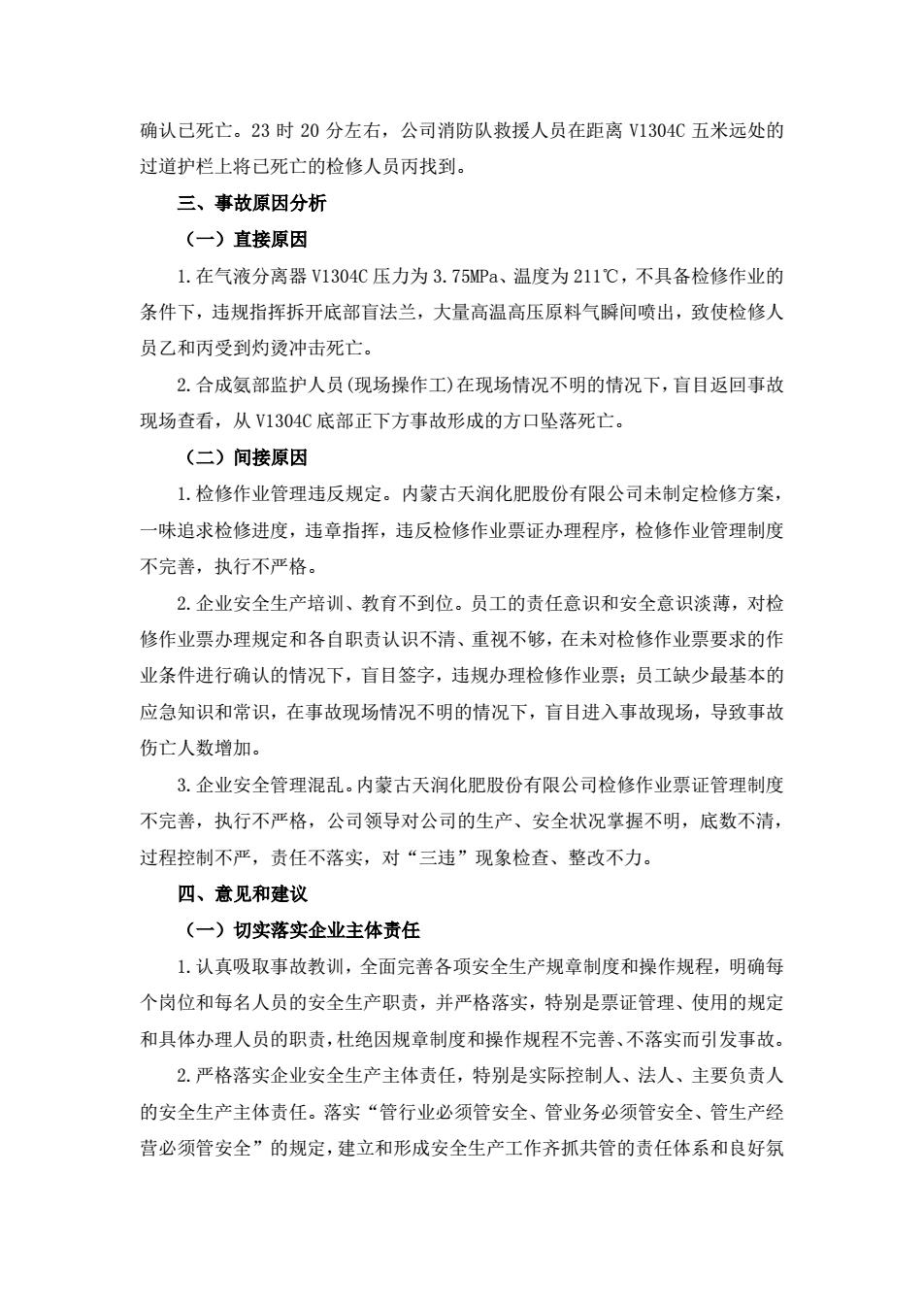 确认已死亡。23 时 20 分左右，公司消防队救援人员在距离 V1304C 五米远处的过道护栏上将已死亡的检修人员丙找到。

三、事故原因分析

（一）直接原因

1.在气液分离器 V1304C 压力为 3.75MPa、温度为 211℃，不具备检修作业的条件下，违规指挥拆开底部盲法兰，大量高温高压原料气瞬间喷出，致使检修人员乙和丙受到灼烫冲击死亡。

2.合成氨部监护人员(现场操作工)在现场情况不明的情况下，盲目返回事故现场查看，从 V1304C 底部正下方事故形成的方口坠落死亡。

（二）间接原因

1.检修作业管理违反规定。内蒙古天润化肥股份有限公司未制定检修方案，一味追求检修进度，违章指挥，违反检修作业票证办理程序，检修作业管理制度不完善，执行不严格。

2.企业安全生产培训、教育不到位。员工的责任意识和安全意识淡薄，对检修作业票办理规定和各自职责认识不清、重视不够，在未对检修作业票要求的作业条件进行确认的情况下，盲目签字，违规办理检修作业票；员工缺少最基本的应急知识和常识，在事故现场情况不明的情况下，盲目进入事故现场，导致事故伤亡人数增加。

3.企业安全管理混乱。内蒙古天润化肥股份有限公司检修作业票证管理制度不完善，执行不严格，公司领导对公司的生产、安全状况掌握不明，底数不清，过程控制不严，责任不落实，对“三违”现象检查、整改不力。

四、意见和建议

（一）切实落实企业主体责任

1.认真吸取事故教训，全面完善各项安全生产规章制度和操作规程，明确每个岗位和每名人员的安全生产职责，并严格落实，特别是票证管理、使用的规定和具体办理人员的职责，杜绝因规章制度和操作规程不完善、不落实而引发事故。

2.严格落实企业安全生产主体责任，特别是实际控制人、法人、主要负责人的安全生产主体责任。落实“管行业必须管安全、管业务必须管安全、管生产经营必须管安全”的规定，建立和形成安全生产工作齐抓共管的责任体系和良好氛